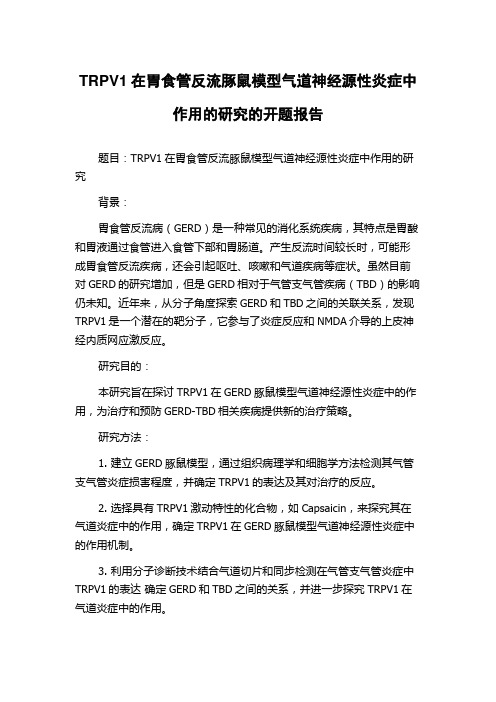 TRPV1 在胃食管反流豚鼠模型气道神经源性炎症中作用的研究的开题报告

题目：TRPV1 在胃食管反流豚鼠模型气道神经源性炎症中作用的研究

背景：

胃食管反流病（GERD）是一种常见的消化系统疾病，其特点是胃酸和胃液通过食管进入食管下部和胃肠道。产生反流时间较长时，可能形成胃食管反流疾病，还会引起呕吐、咳嗽和气道疾病等症状。虽然目前对 GERD 的研究增加，但是 GERD 相对于气管支气管疾病（TBD）的影响仍未知。近年来，从分子角度探索 GERD 和 TBD 之间的关联关系，发现 TRPV1 是一个潜在的靶分子，它参与了炎症反应和 NMDA 介导的上皮神经内质网应激反应。

研究目的：

本研究旨在探讨 TRPV1 在 GERD 豚鼠模型气道神经源性炎症中的作用，为治疗和预防 GERD-TBD 相关疾病提供新的治疗策略。

研究方法：

1. 建立 GERD 豚鼠模型，通过组织病理学和细胞学方法检测其气管支气管炎症损害程度，并确定 TRPV1 的表达及其对治疗的反应。

2. 选择具有 TRPV1 激动特性的化合物，如 Capsaicin，来探究其在气道炎症中的作用，确定 TRPV1 在 GERD 豚鼠模型气道神经源性炎症中的作用机制。

3. 利用分子诊断技术结合气道切片和同步检测在气管支气管炎症中 TRPV1 的表达 确定 GERD 和 TBD 之间的关系，并进一步探究 TRPV1 在气道炎症中的作用。